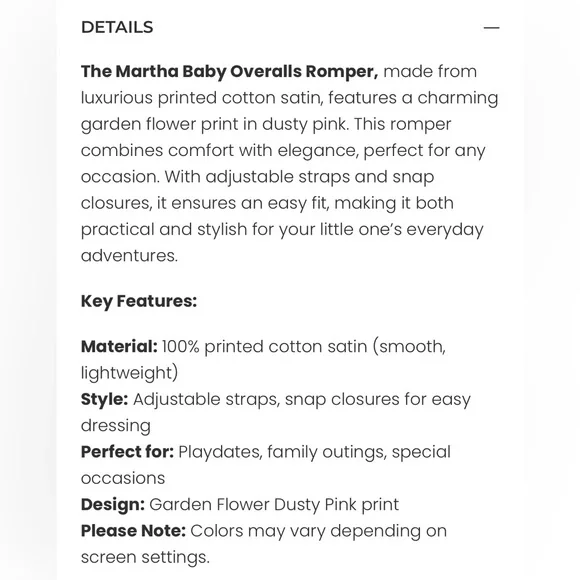 DETAILS —

The Martha Baby Overalls Romper, made from luxurious printed cotton satin, features a charming garden flower print in dusty pink. This romper combines comfort with elegance, perfect for any occasion. With adjustable straps and snap closures, it ensures an easy fit, making it both practical and stylish for your little one's everyday adventures.

Key Features:

Material: 100% printed cotton satin (smooth, lightweight)
Style: Adjustable straps, snap closures for easy dressing
Perfect for: Playdates, family outings, special occasions
Design: Garden Flower Dusty Pink print
Please Note: Colors may vary depending on screen settings.